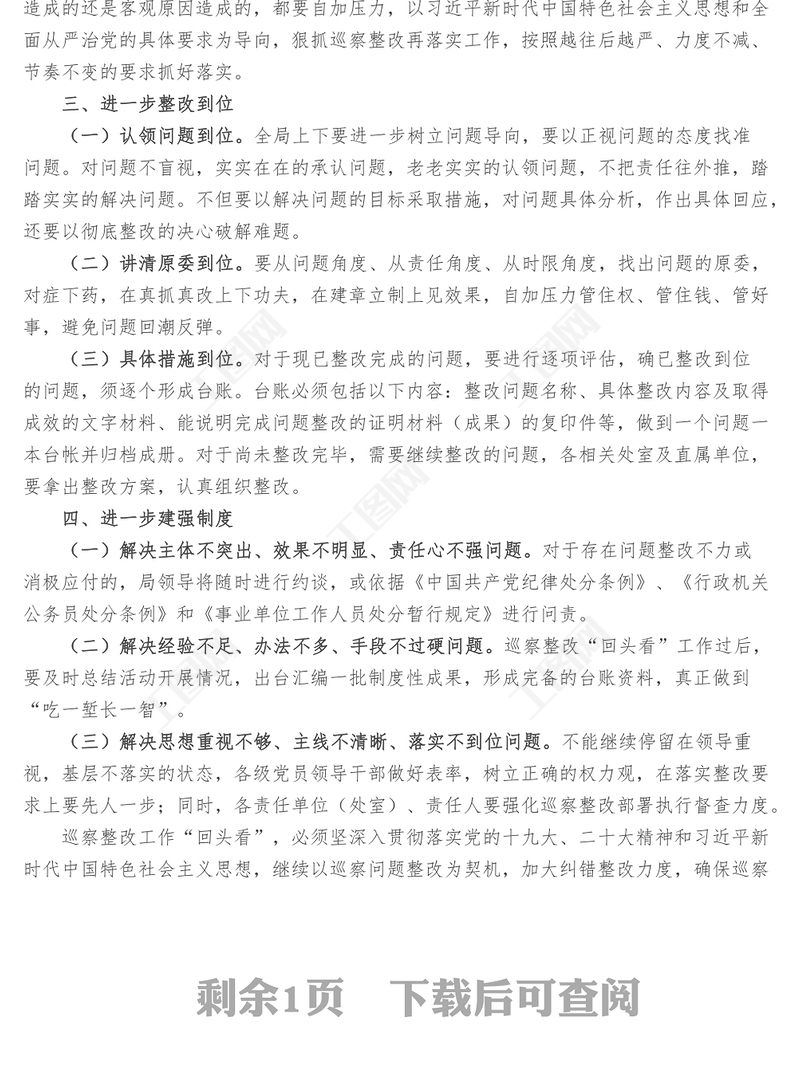 造成的还是客观原因造成的，都要自加压力，以习近平新时代中国特色社会主义思想和全面从严治党的具体要求为导向，狠抓巡察整改再落实工作，按照越往后越严、力度不减、节奏不变的要求抓好落实。

三、进一步整改到位

（一）认领问题到位。全局上下要进一步树立问题导向，要以正视问题的态度找准问题。对问题不盲视，实实在在的承认问题，老老实实的认领问题，不把责任往外推，踏踏实实的解决问题。不但要以解决问题的目标采取措施，对问题具体分析，作出具体回应，还要以彻底整改的决心破解难题。

（二）讲清原委到位。要从问题角度、从责任角度、从时限角度，找出问题的原委，对症下药，在真抓真改上下功夫，在建章立制上见效果，自加压力管住权、管住钱、管好事，避免问题回潮反弹。

（三）具体措施到位。对于现已整改完成的问题，要进行逐项评估，确已整改到位的问题，须逐个形成台账。台账必须包括以下内容：整改问题名称、具体整改内容及取得成效的文字材料、能说明完成问题整改的证明材料（成果）的复印件等，做到一个问题一本台帐并归档成册。对于尚未整改完毕，需要继续整改的问题，各相关处室及直属单位，要拿出整改方案，认真组织整改。

四、进一步建强制度

（一）解决主体不突出、效果不明显、责任心不强问题。对于存在问题整改不力或消极应付的，局领导将随时进行约谈，或依据《中国共产党纪律处分条例》、《行政机关公务员处分条例》和《事业单位工作人员处分暂行规定》进行问责。

（二）解决经验不足、办法不多、手段不过硬问题。巡察整改“回头看”工作过后，要及时总结活动开展情况，出台汇编一批制度性成果，形成完备的台账资料，真正做到“吃一堑长一智”。

（三）解决思想重视不够、主线不清晰、落实不到位问题。不能继续停留在领导重视，基层不落实的状态，各级党员领导干部做好表率，树立正确的权力观，在落实整改要求上要先人一步；同时，各责任单位（处室）、责任人要强化巡察整改部署执行督查力度。

巡察整改工作“回头看”，必须坚深入贯彻落实党的十九大、二十大精神和习近平新时代中国特色社会主义思想，继续以巡察问题整改为契机，加大纠错整改力度，确保巡察

剩余1页　下载后可查阅